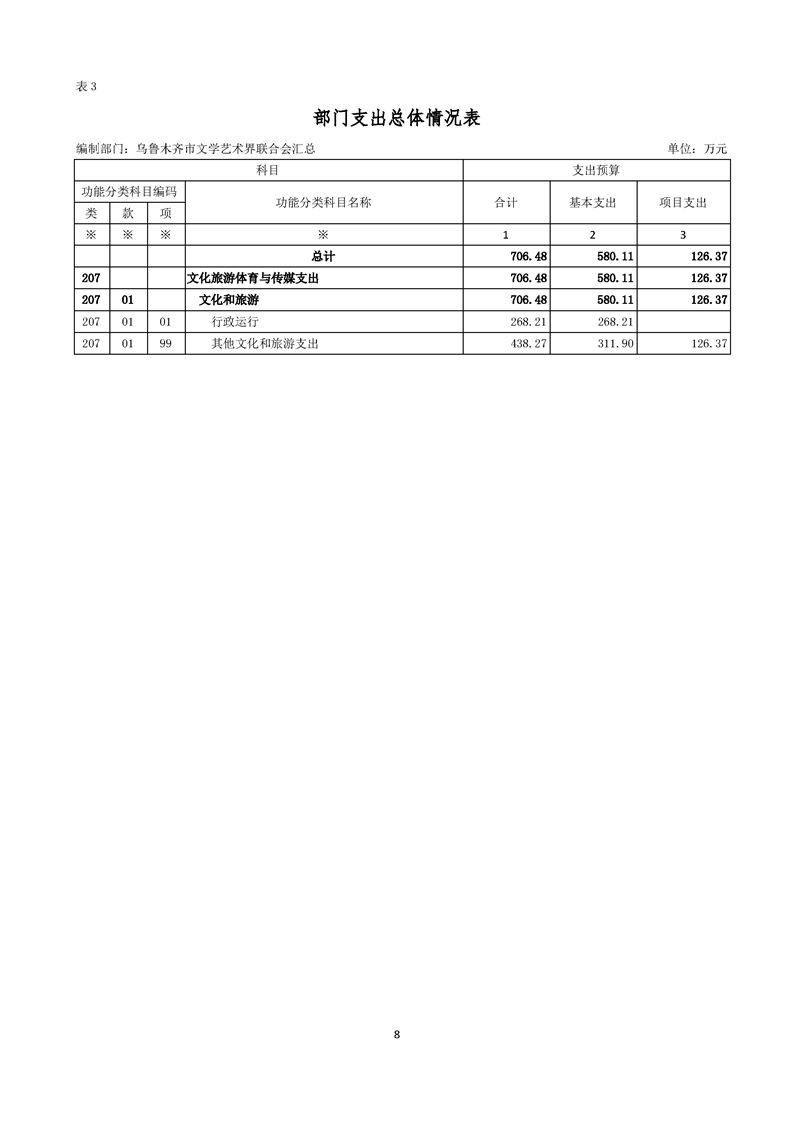 表 3

部门支出总体情况表

编制部门：乌鲁木齐市文学艺术界联合会汇总　　单位：万元

| 科目 | | | | 支出预算 | | |
|---|---|---|---|---|---|---|
| 功能分类科目编码 | | | 功能分类科目名称 | 合计 | 基本支出 | 项目支出 |
| 类 | 款 | 项 | | | | |
| ※ | ※ | ※ | ※ | 1 | 2 | 3 |
| | | | 总计 | 706.48 | 580.11 | 126.37 |
| 207 | | | 文化旅游体育与传媒支出 | 706.48 | 580.11 | 126.37 |
| 207 | 01 | | 文化和旅游 | 706.48 | 580.11 | 126.37 |
| 207 | 01 | 01 | 行政运行 | 268.21 | 268.21 | |
| 207 | 01 | 99 | 其他文化和旅游支出 | 438.27 | 311.90 | 126.37 |

8